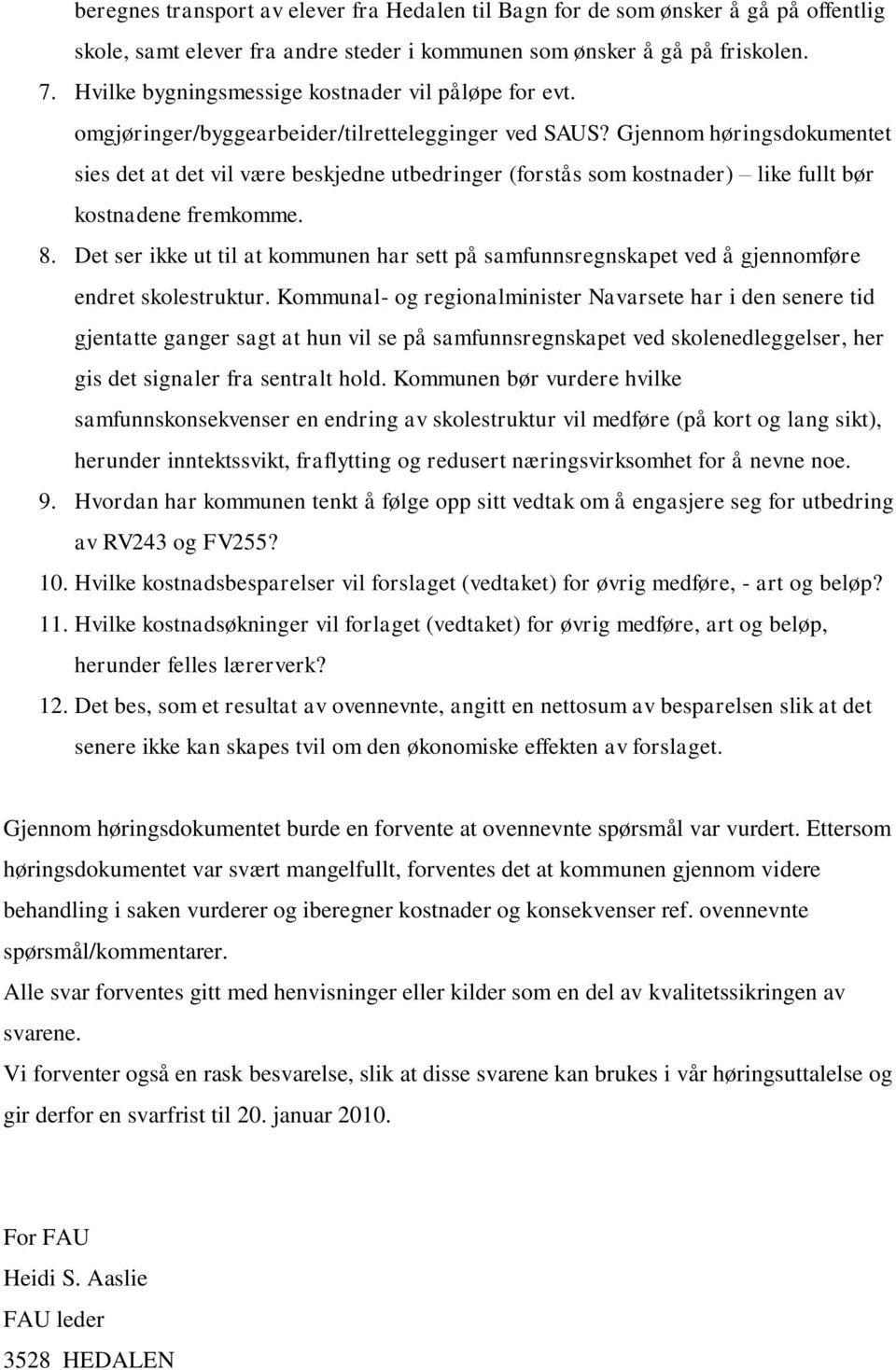 beregnes transport av elever fra Hedalen til Bagn for de som ønsker å gå på offentlig skole, samt elever fra andre steder i kommunen som ønsker å gå på friskolen.

7. Hvilke bygningsmessige kostnader vil påløpe for evt. omgjøringer/byggearbeider/tilrettelegginger ved SAUS? Gjennom høringsdokumentet sies det at det vil være beskjedne utbedringer (forstås som kostnader) – like fullt bør kostnadene fremkomme.
8. Det ser ikke ut til at kommunen har sett på samfunnsregnskapet ved å gjennomføre endret skolestruktur. Kommunal- og regionalminister Navarsete har i den senere tid gjentatte ganger sagt at hun vil se på samfunnsregnskapet ved skolenedleggelser, her gis det signaler fra sentralt hold. Kommunen bør vurdere hvilke samfunnskonsekvenser en endring av skolestruktur vil medføre (på kort og lang sikt), herunder inntektssvikt, fraflytting og redusert næringsvirksomhet for å nevne noe.
9. Hvordan har kommunen tenkt å følge opp sitt vedtak om å engasjere seg for utbedring av RV243 og FV255?
10. Hvilke kostnadsbesparelser vil forslaget (vedtaket) for øvrig medføre, - art og beløp?
11. Hvilke kostnadsøkninger vil forlaget (vedtaket) for øvrig medføre, art og beløp, herunder felles lærerverk?
12. Det bes, som et resultat av ovennevnte, angitt en nettosum av besparelsen slik at det senere ikke kan skapes tvil om den økonomiske effekten av forslaget.

Gjennom høringsdokumentet burde en forvente at ovennevnte spørsmål var vurdert. Ettersom høringsdokumentet var svært mangelfullt, forventes det at kommunen gjennom videre behandling i saken vurderer og iberegner kostnader og konsekvenser ref. ovennevnte spørsmål/kommentarer.
Alle svar forventes gitt med henvisninger eller kilder som en del av kvalitetssikringen av svarene.
Vi forventer også en rask besvarelse, slik at disse svarene kan brukes i vår høringsuttalelse og gir derfor en svarfrist til 20. januar 2010.

For FAU
Heidi S. Aaslie
FAU leder
3528 HEDALEN